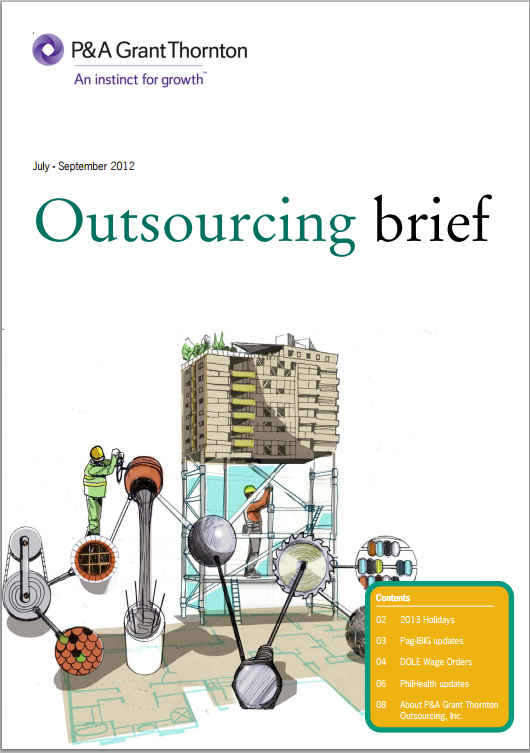 P&A Grant Thornton
An instinct for growth™

July - September 2012

Outsourcing brief

Contents

02 2013 Holidays

03 Pag-IBIG updates

04 DOLE Wage Orders

06 PhilHealth updates

08 About P&A Grant Thornton Outsourcing, Inc.